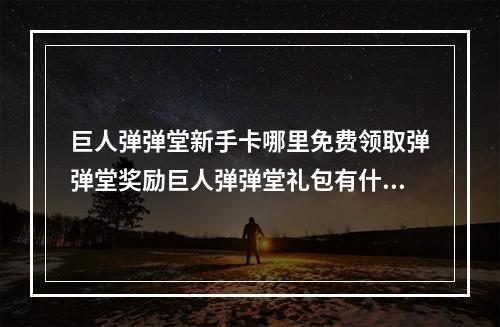 巨人弹弹堂新手卡哪里免费领取弹弹堂奖励巨人弹弹堂礼包有什...